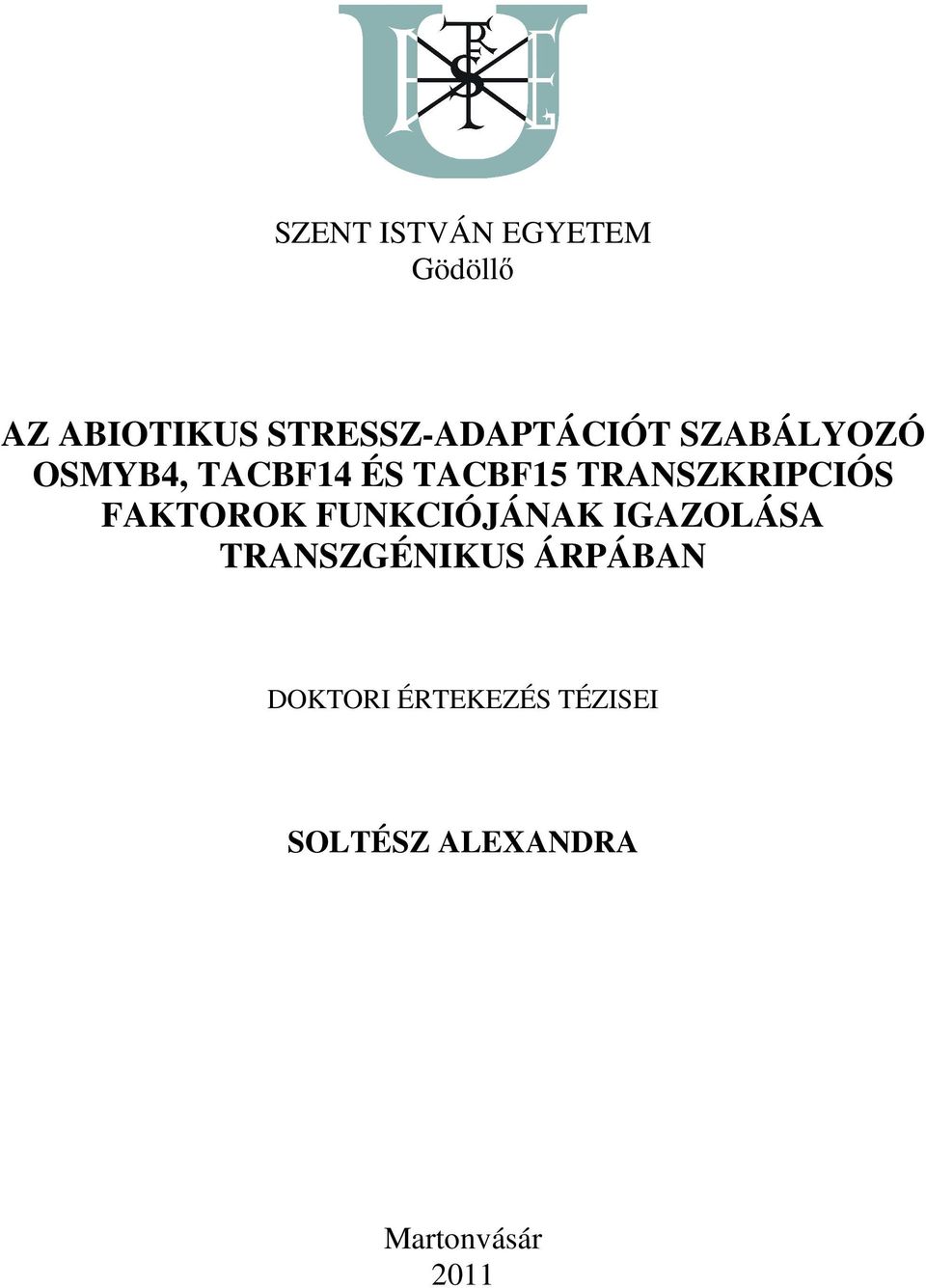 SZENT ISTVÁN EGYETEM
Gödöllő

AZ ABIOTIKUS STRESSZ-ADAPTÁCIÓT SZABÁLYOZÓ OSMYB4, TACBF14 ÉS TACBF15 TRANSZKRIPCIÓS FAKTOROK FUNKCIÓJÁNAK IGAZOLÁSA TRANSZGÉNIKUS ÁRPÁBAN

DOKTORI ÉRTEKEZÉS TÉZISEI

SOLTÉSZ ALEXANDRA

Martonvásár
2011